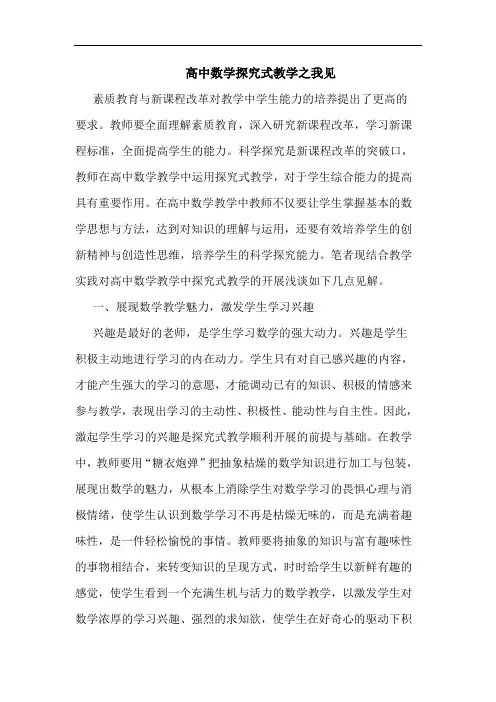 高中数学探究式教学之我见

素质教育与新课程改革对教学中学生能力的培养提出了更高的要求。教师要全面理解素质教育，深入研究新课程改革，学习新课程标准，全面提高学生的能力。科学探究是新课程改革的突破口，教师在高中数学教学中运用探究式教学，对于学生综合能力的提高具有重要作用。在高中数学教学中教师不仅要让学生掌握基本的数学思想与方法，达到对知识的理解与运用，还要有效培养学生的创新精神与创造性思维，培养学生的科学探究能力。笔者现结合教学实践对高中数学教学中探究式教学的开展浅谈如下几点见解。

一、展现数学教学魅力，激发学生学习兴趣

兴趣是最好的老师，是学生学习数学的强大动力。兴趣是学生积极主动地进行学习的内在动力。学生只有对自己感兴趣的内容，才能产生强大的学习的意愿，才能调动已有的知识、积极的情感来参与教学，表现出学习的主动性、积极性、能动性与自主性。因此，激起学生学习的兴趣是探究式教学顺利开展的前提与基础。在教学中，教师要用“糖衣炮弹”把抽象枯燥的数学知识进行加工与包装，展现出数学的魅力，从根本上消除学生对数学学习的畏惧心理与消极情绪，使学生认识到数学学习不再是枯燥无味的，而是充满着趣味性，是一件轻松愉悦的事情。教师要将抽象的知识与富有趣味性的事物相结合，来转变知识的呈现方式，时时给学生以新鲜有趣的感觉，使学生看到一个充满生机与活力的数学教学，以激发学生对数学浓厚的学习兴趣、强烈的求知欲，使学生在好奇心的驱动下积